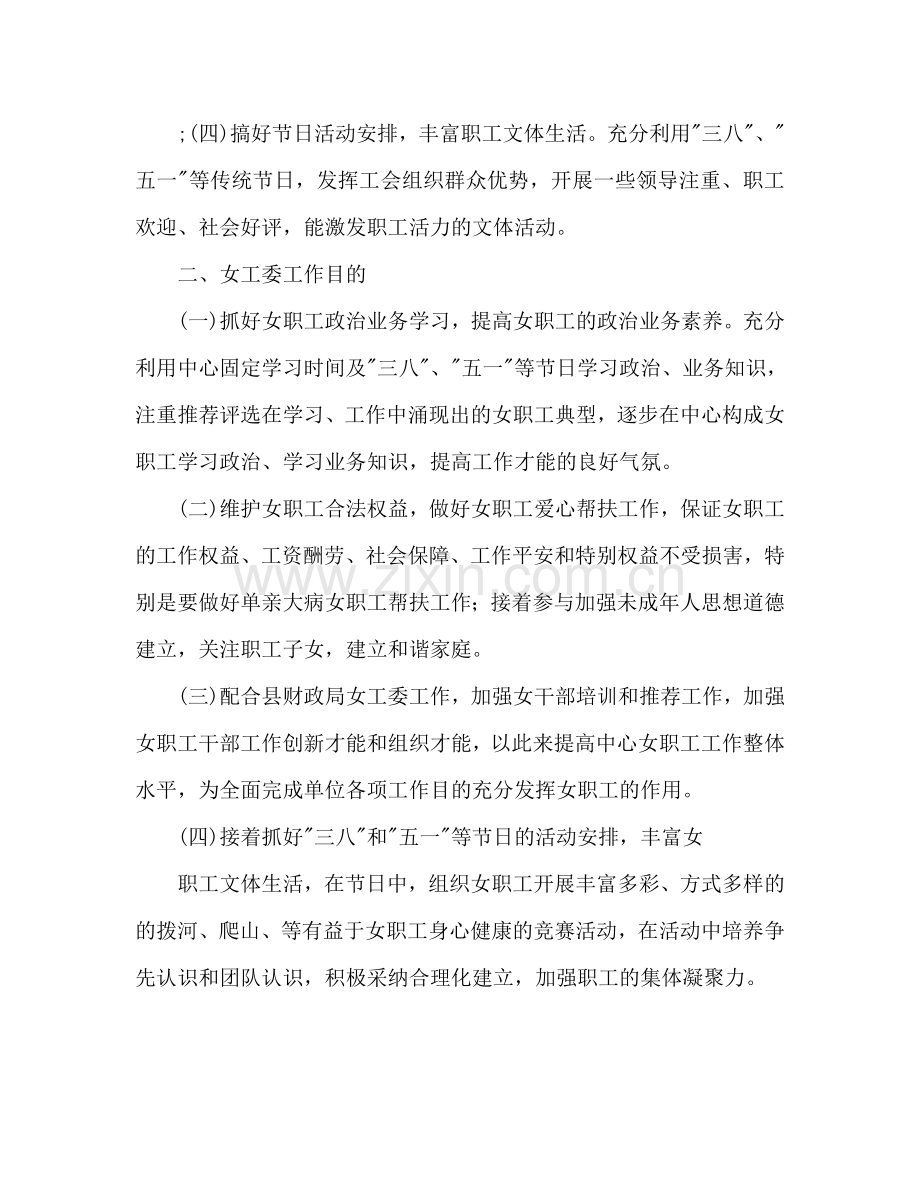 ;(四)搞好节日活动安排，丰富职工文体生活。充分利用"三八"、"五一"等传统节日，发挥工会组织群众优势，开展一些领导注重、职工欢迎、社会好评，能激发职工活力的文体活动。

二、女工委工作目的

(一)抓好女职工政治业务学习，提高女职工的政治业务素养。充分利用中心固定学习时间及"三八"、"五一"等节日学习政治、业务知识，注重推荐评选在学习、工作中涌现出的女职工典型，逐步在中心构成女职工学习政治、学习业务知识，提高工作才能的良好气氛。

(二)维护女职工合法权益，做好女职工爱心帮扶工作，保证女职工的工作权益、工资酬劳、社会保障、工作平安和特别权益不受损害，特别是要做好单亲大病女职工帮扶工作；接着参与加强未成年人思想道德建立，关注职工子女，建立和谐家庭。

(三)配合县财政局女工委工作，加强女干部培训和推荐工作，加强女职工干部工作创新才能和组织才能，以此来提高中心女职工工作整体水平，为全面完成单位各项工作目的充分发挥女职工的作用。

(四)接着抓好"三八"和"五一"等节日的活动安排，丰富女

职工文体生活，在节日中，组织女职工开展丰富多彩、方式多样的的拨河、爬山、等有益于女职工身心健康的竞赛活动，在活动中培养争先认识和团队认识，积极采纳合理化建立，加强职工的集体凝聚力。

www.zixin.com.cn